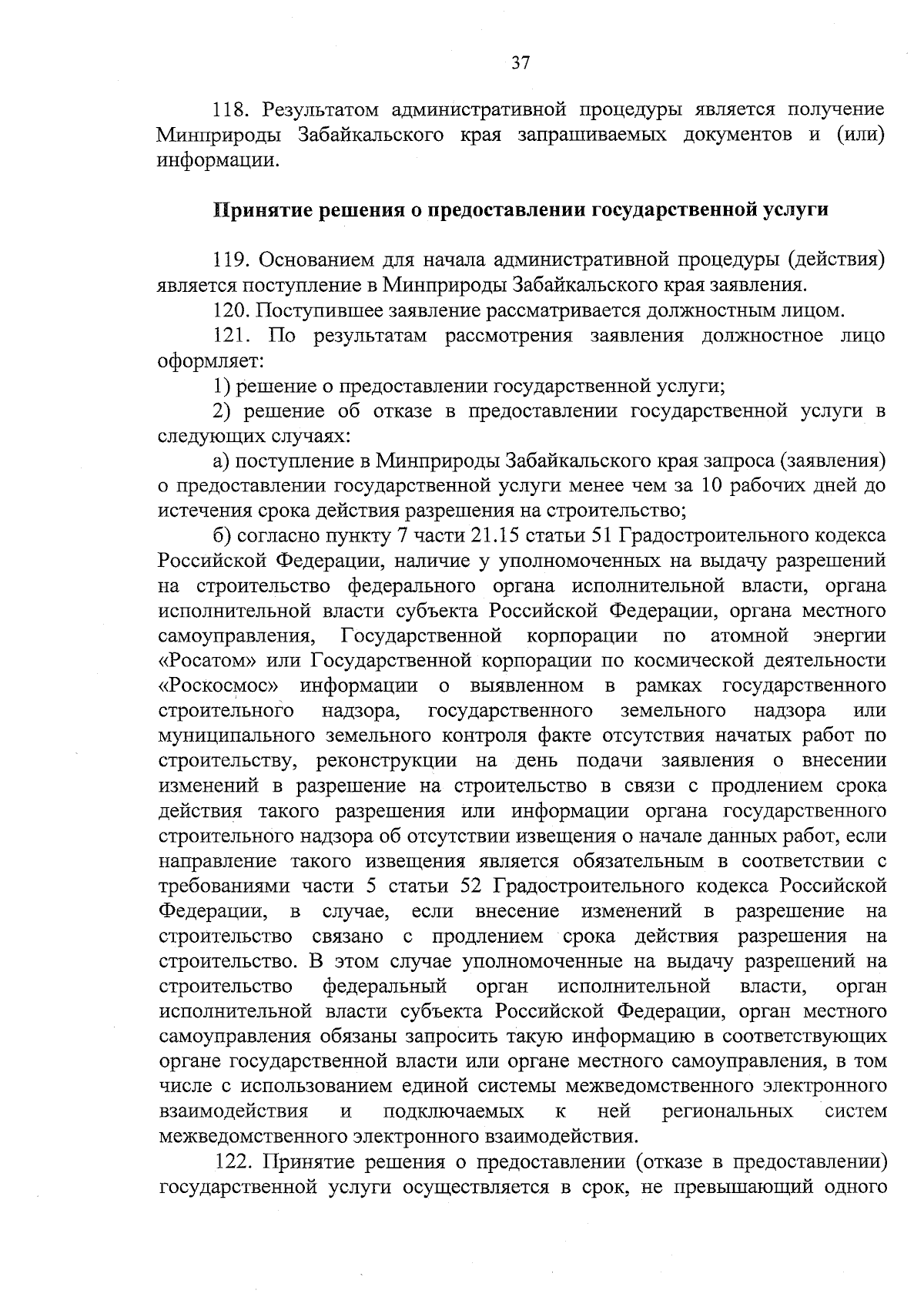 37

118. Результатом административной процедуры является получение Минприроды Забайкальского края запрашиваемых документов и (или) информации.

Принятие решения о предоставлении государственной услуги

119. Основанием для начала административной процедуры (действия) является поступление в Минприроды Забайкальского края заявления.

120. Поступившее заявление рассматривается должностным лицом.

121. По результатам рассмотрения заявления должностное лицо оформляет:

1) решение о предоставлении государственной услуги;

2) решение об отказе в предоставлении государственной услуги в следующих случаях:

а) поступление в Минприроды Забайкальского края запроса (заявления) о предоставлении государственной услуги менее чем за 10 рабочих дней до истечения срока действия разрешения на строительство;

б) согласно пункту 7 части 21.15 статьи 51 Градостроительного кодекса Российской Федерации, наличие у уполномоченных на выдачу разрешений на строительство федерального органа исполнительной власти, органа исполнительной власти субъекта Российской Федерации, органа местного самоуправления, Государственной корпорации по атомной энергии «Росатом» или Государственной корпорации по космической деятельности «Роскосмос» информации о выявленном в рамках государственного строительного надзора, государственного земельного надзора или муниципального земельного контроля факте отсутствия начатых работ по строительству, реконструкции на день подачи заявления о внесении изменений в разрешение на строительство в связи с продлением срока действия такого разрешения или информации органа государственного строительного надзора об отсутствии извещения о начале данных работ, если направление такого извещения является обязательным в соответствии с требованиями части 5 статьи 52 Градостроительного кодекса Российской Федерации, в случае, если внесение изменений в разрешение на строительство связано с продлением срока действия разрешения на строительство. В этом случае уполномоченные на выдачу разрешений на строительство федеральный орган исполнительной власти, орган исполнительной власти субъекта Российской Федерации, орган местного самоуправления обязаны запросить такую информацию в соответствующих органе государственной власти или органе местного самоуправления, в том числе с использованием единой системы межведомственного электронного взаимодействия и подключаемых к ней региональных систем межведомственного электронного взаимодействия.

122. Принятие решения о предоставлении (отказе в предоставлении) государственной услуги осуществляется в срок, не превышающий одного